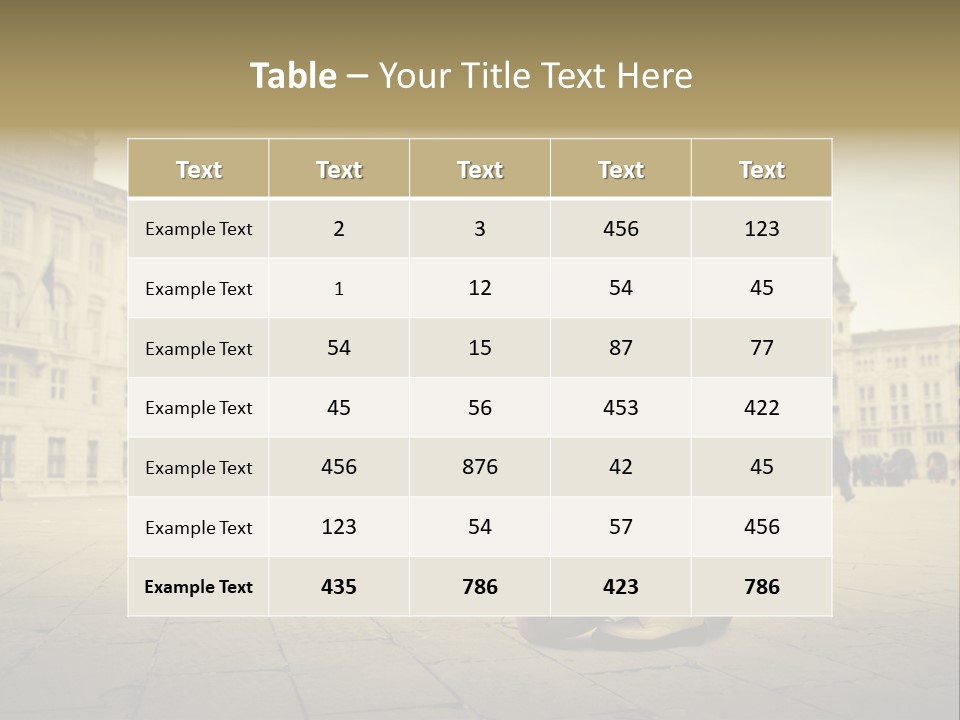 Table – Your Title Text Here

| Text | Text | Text | Text | Text |
|---|---|---|---|---|
| Example Text | 2 | 3 | 456 | 123 |
| Example Text | 1 | 12 | 54 | 45 |
| Example Text | 54 | 15 | 87 | 77 |
| Example Text | 45 | 56 | 453 | 422 |
| Example Text | 456 | 876 | 42 | 45 |
| Example Text | 123 | 54 | 57 | 456 |
| Example Text | 435 | 786 | 423 | 786 |